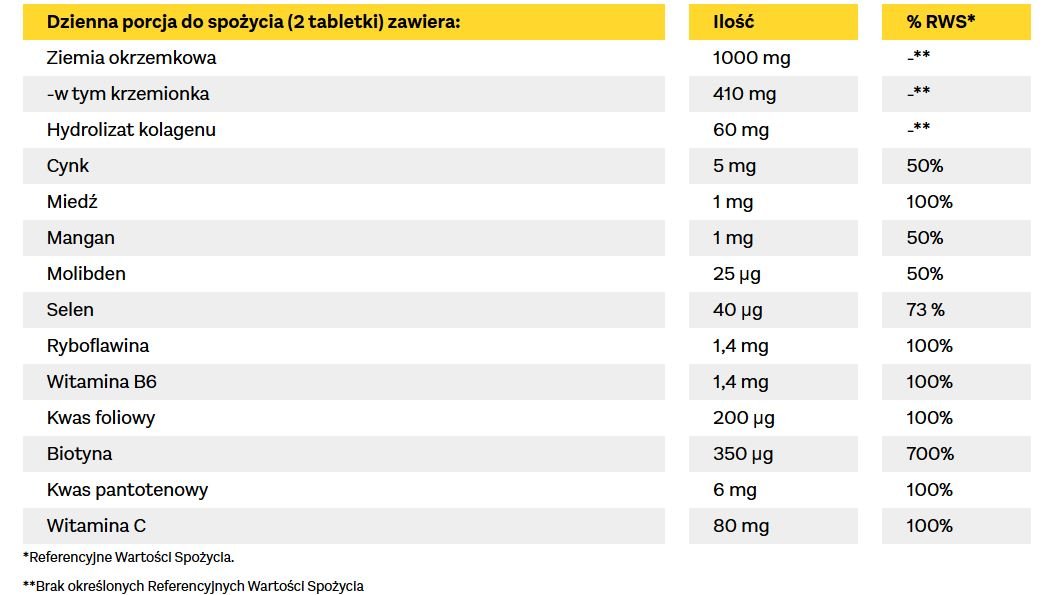 | Dzienna porcja do spożycia (2 tabletki) zawiera: | Ilość | % RWS* |
|---|---|---|
| Ziemia okrzemkowa | 1000 mg | -** |
| -w tym krzemionka | 410 mg | -** |
| Hydrolizat kolagenu | 60 mg | -** |
| Cynk | 5 mg | 50% |
| Miedź | 1 mg | 100% |
| Mangan | 1 mg | 50% |
| Molibden | 25 µg | 50% |
| Selen | 40 µg | 73 % |
| Ryboflawina | 1,4 mg | 100% |
| Witamina B6 | 1,4 mg | 100% |
| Kwas foliowy | 200 µg | 100% |
| Biotyna | 350 µg | 700% |
| Kwas pantotenowy | 6 mg | 100% |
| Witamina C | 80 mg | 100% |

*Referencyjne Wartości Spożycia.

**Brak określonych Referencyjnych Wartości Spożycia